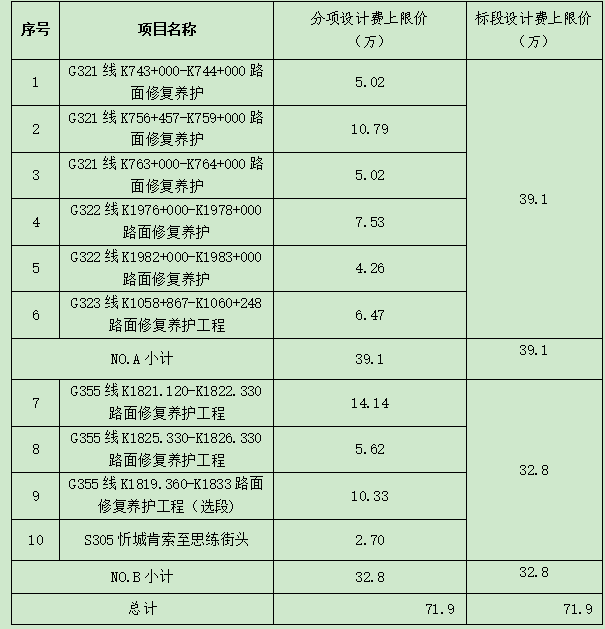 | 序号 | 项目名称 | 分项设计费上限价（万） | 标段设计费上限价（万） |
|---|---|---|---|
| 1 | G321 线 K743+000-K744+000 路面修复养护 | 5.02 | 39.1 |
| 2 | G321 线 K756+457-K759+000 路面修复养护 | 10.79 | |
| 3 | G321 线 K763+000-K764+000 路面修复养护 | 5.02 | |
| 4 | G322 线 K1976+000-K1978+000 路面修复养护 | 7.53 | |
| 5 | G322 线 K1982+000-K1983+000 路面修复养护 | 4.26 | |
| 6 | G323 线 K1058+867-K1060+248 路面修复养护工程 | 6.47 | |
| NO.A 小计 | | 39.1 | 39.1 |
| 7 | G355 线 K1821.120-K1822.330 路面修复养护工程 | 14.14 | 32.8 |
| 8 | G355 线 K1825.330-K1826.330 路面修复养护工程 | 5.62 | |
| 9 | G355 线 K1819.360-K1833 路面修复养护工程（选段） | 10.33 | |
| 10 | S305 忻城肯索至思练街头 | 2.70 | |
| NO.B 小计 | | 32.8 | 32.8 |
| 总计 | | 71.9 | 71.9 |